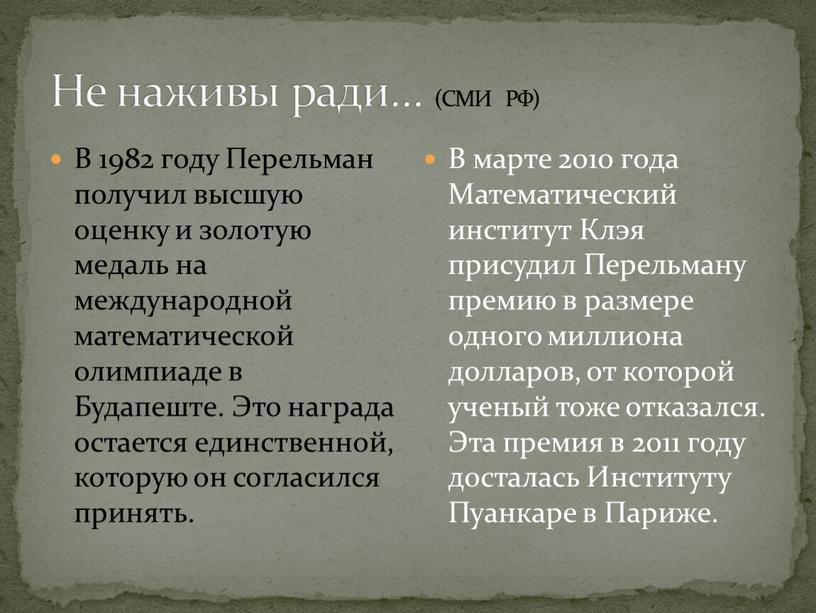 Не наживы ради… (СМИ РФ)

В 1982 году Перельман получил высшую оценку и золотую медаль на международной математической олимпиаде в Будапеште. Это награда остается единственной, которую он согласился принять.

В марте 2010 года Математический институт Клэя присудил Перельману премию в размере одного миллиона долларов, от которой ученый тоже отказался. Эта премия в 2011 году досталась Институту Пуанкаре в Париже.